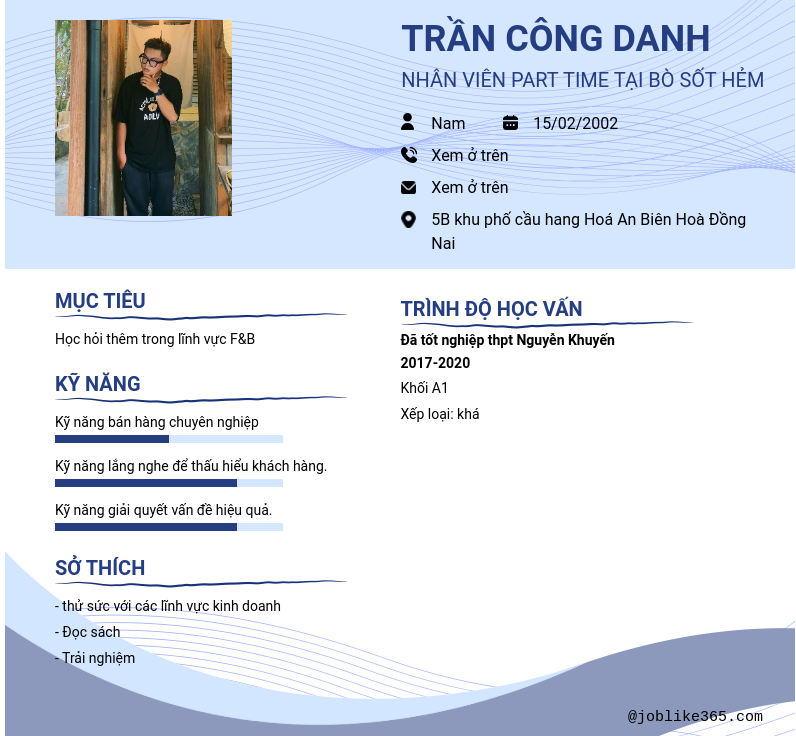 TRẦN CÔNG DANH
NHÂN VIÊN PART TIME TẠI BÒ SỐT HẺM

Nam 15/02/2002
Xem ở trên
Xem ở trên
5B khu phố cầu hang Hoá An Biên Hoà Đồng Nai

MỤC TIÊU
Học hỏi thêm trong lĩnh vực F&B

KỸ NĂNG
Kỹ năng bán hàng chuyên nghiệp
Kỹ năng lắng nghe để thấu hiểu khách hàng.
Kỹ năng giải quyết vấn đề hiệu quả.

SỞ THÍCH
- thử sức với các lĩnh vực kinh doanh
- Đọc sách
- Trải nghiệm

TRÌNH ĐỘ HỌC VẤN
Đã tốt nghiệp thpt Nguyễn Khuyến
2017-2020
Khối A1
Xếp loại: khá

@joblike365.com